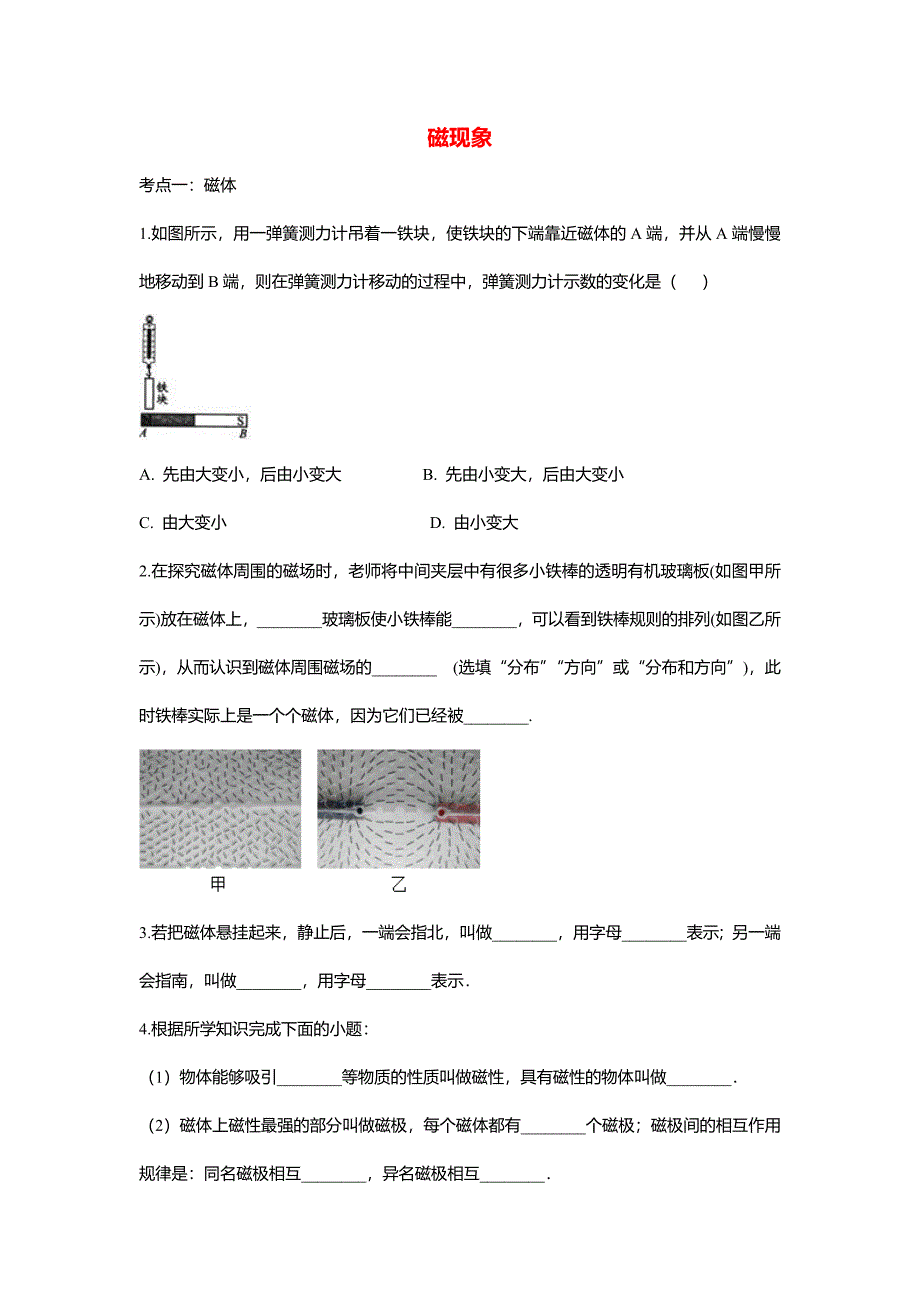 磁现象

考点一：磁体

1.如图所示，用一弹簧测力计吊着一铁块，使铁块的下端靠近磁体的 A 端，并从 A 端慢慢地移动到 B 端，则在弹簧测力计移动的过程中，弹簧测力计示数的变化是（　　）

铁块
A　　S　B

A. 先由大变小，后由小变大　　　　B. 先由小变大，后由大变小

C. 由大变小　　　　D. 由小变大

2.在探究磁体周围的磁场时，老师将中间夹层中有很多小铁棒的透明有机玻璃板(如图甲所示)放在磁体上，________玻璃板使小铁棒能________，可以看到铁棒规则的排列(如图乙所示)，从而认识到磁体周围磁场的________（选填“分布”“方向”或“分布和方向”），此时铁棒实际上是一个个磁体，因为它们已经被________.

甲　　　　乙

3.若把磁体悬挂起来，静止后，一端会指北，叫做________，用字母________表示; 另一端会指南，叫做________，用字母________表示.

4.根据所学知识完成下面的小题：

（1）物体能够吸引________等物质的性质叫做磁性，具有磁性的物体叫做________.

（2）磁体上磁性最强的部分叫做磁极，每个磁体都有________个磁极；磁极间的相互作用规律是：同名磁极相互________，异名磁极相互________.